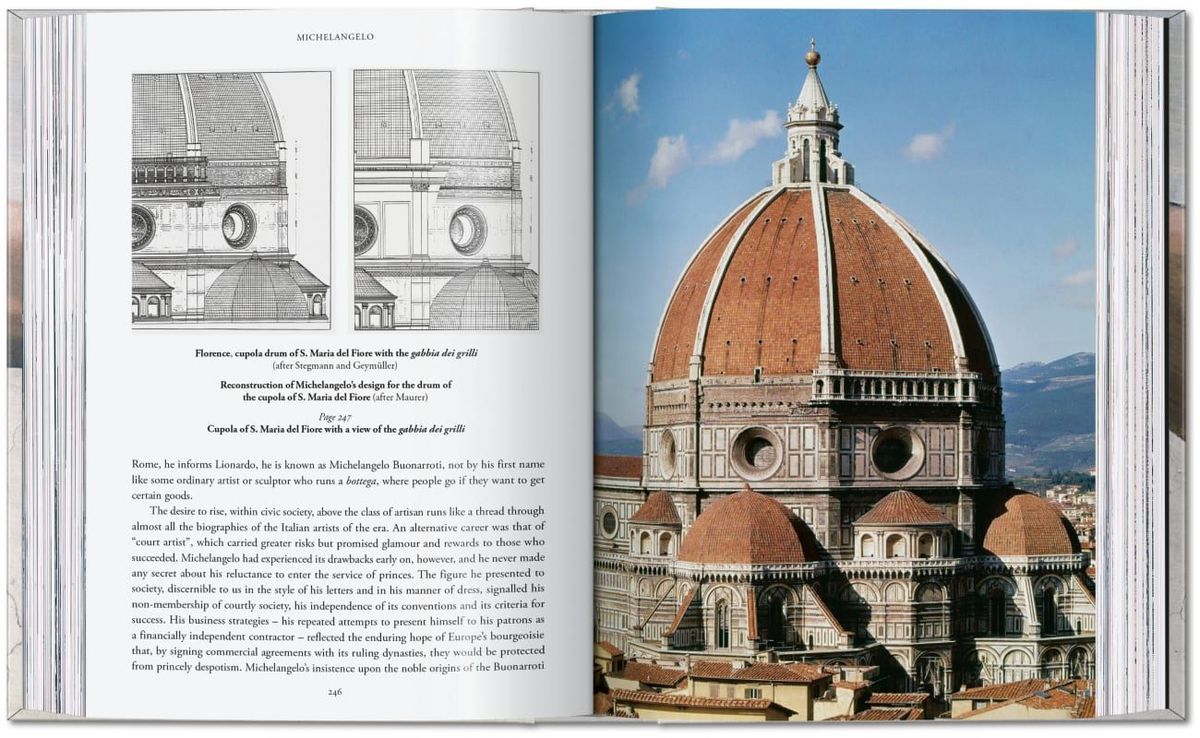 MICHELANGELO

Florence, cupola drum of S. Maria del Fiore with the gabbia dei grilli
(after Stegmann and Geymüller)

Reconstruction of Michelangelo's design for the drum of
the cupola of S. Maria del Fiore (after Maurer)

Page 247
Cupola of S. Maria del Fiore with a view of the gabbia dei grilli

Rome, he informs Lionardo, he is known as Michelangelo Buonarroti, not by his first name like some ordinary artist or sculptor who runs a bottega, where people go if they want to get certain goods.

The desire to rise, within civic society, above the class of artisan runs like a thread through almost all the biographies of the Italian artists of the era. An alternative career was that of "court artist", which carried greater risks but promised glamour and rewards to those who succeeded. Michelangelo had experienced its drawbacks early on, however, and he never made any secret about his reluctance to enter the service of princes. The figure he presented to society, discernible to us in the style of his letters and in his manner of dress, signalled his non-membership of courtly society, his independence of its conventions and its criteria for success. His business strategies – his repeated attempts to present himself to his patrons as a financially independent contractor – reflected the enduring hope of Europe's bourgeoisie that, by signing commercial agreements with its ruling dynasties, they would be protected from princely despotism. Michelangelo's insistence upon the noble origins of the Buonarroti

246